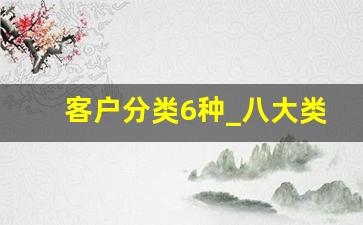 客户分类6种_八大类